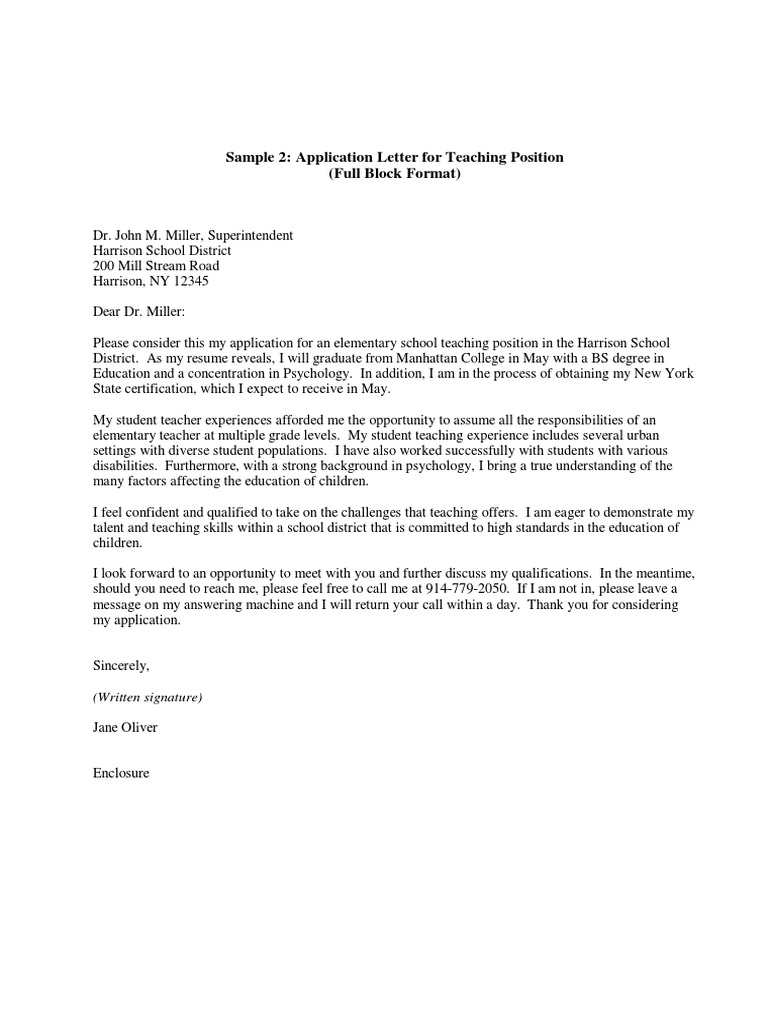 Sample 2: Application Letter for Teaching Position
(Full Block Format)

Dr. John M. Miller, Superintendent
Harrison School District
200 Mill Stream Road
Harrison, NY 12345

Dear Dr. Miller:

Please consider this my application for an elementary school teaching position in the Harrison School District. As my resume reveals, I will graduate from Manhattan College in May with a BS degree in Education and a concentration in Psychology. In addition, I am in the process of obtaining my New York State certification, which I expect to receive in May.

My student teacher experiences afforded me the opportunity to assume all the responsibilities of an elementary teacher at multiple grade levels. My student teaching experience includes several urban settings with diverse student populations. I have also worked successfully with students with various disabilities. Furthermore, with a strong background in psychology, I bring a true understanding of the many factors affecting the education of children.

I feel confident and qualified to take on the challenges that teaching offers. I am eager to demonstrate my talent and teaching skills within a school district that is committed to high standards in the education of children.

I look forward to an opportunity to meet with you and further discuss my qualifications. In the meantime, should you need to reach me, please feel free to call me at 914-779-2050. If I am not in, please leave a message on my answering machine and I will return your call within a day. Thank you for considering my application.

Sincerely,

(Written signature)

Jane Oliver

Enclosure